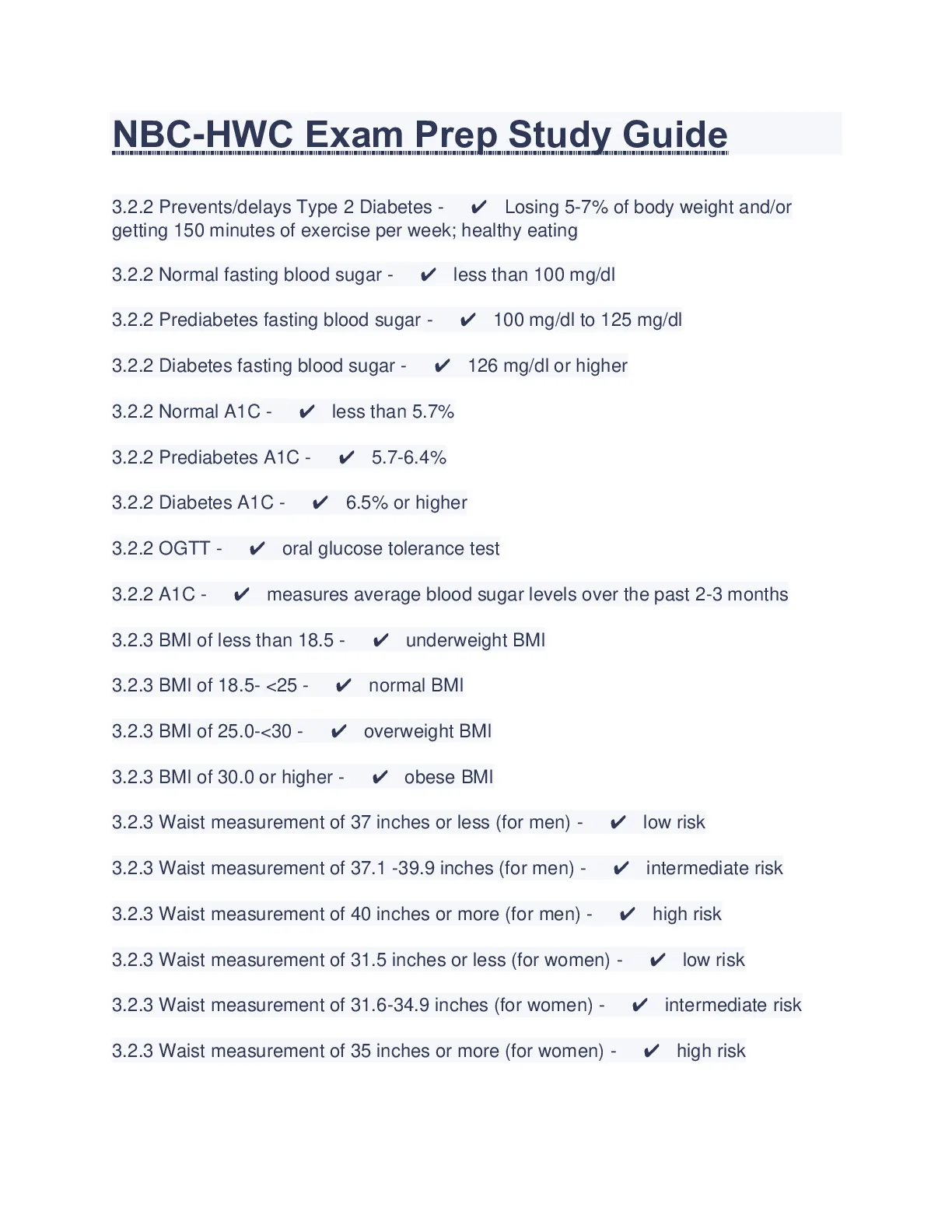 NBC-HWC Exam Prep Study Guide

3.2.2 Prevents/delays Type 2 Diabetes - ✔ Losing 5-7% of body weight and/or getting 150 minutes of exercise per week; healthy eating

3.2.2 Normal fasting blood sugar - ✔ less than 100 mg/dl

3.2.2 Prediabetes fasting blood sugar - ✔ 100 mg/dl to 125 mg/dl

3.2.2 Diabetes fasting blood sugar - ✔ 126 mg/dl or higher

3.2.2 Normal A1C - ✔ less than 5.7%

3.2.2 Prediabetes A1C - ✔ 5.7-6.4%

3.2.2 Diabetes A1C - ✔ 6.5% or higher

3.2.2 OGTT - ✔ oral glucose tolerance test

3.2.2 A1C - ✔ measures average blood sugar levels over the past 2-3 months

3.2.3 BMI of less than 18.5 - ✔ underweight BMI

3.2.3 BMI of 18.5- <25 - ✔ normal BMI

3.2.3 BMI of 25.0-<30 - ✔ overweight BMI

3.2.3 BMI of 30.0 or higher - ✔ obese BMI

3.2.3 Waist measurement of 37 inches or less (for men) - ✔ low risk

3.2.3 Waist measurement of 37.1 -39.9 inches (for men) - ✔ intermediate risk

3.2.3 Waist measurement of 40 inches or more (for men) - ✔ high risk

3.2.3 Waist measurement of 31.5 inches or less (for women) - ✔ low risk

3.2.3 Waist measurement of 31.6-34.9 inches (for women) - ✔ intermediate risk

3.2.3 Waist measurement of 35 inches or more (for women) - ✔ high risk